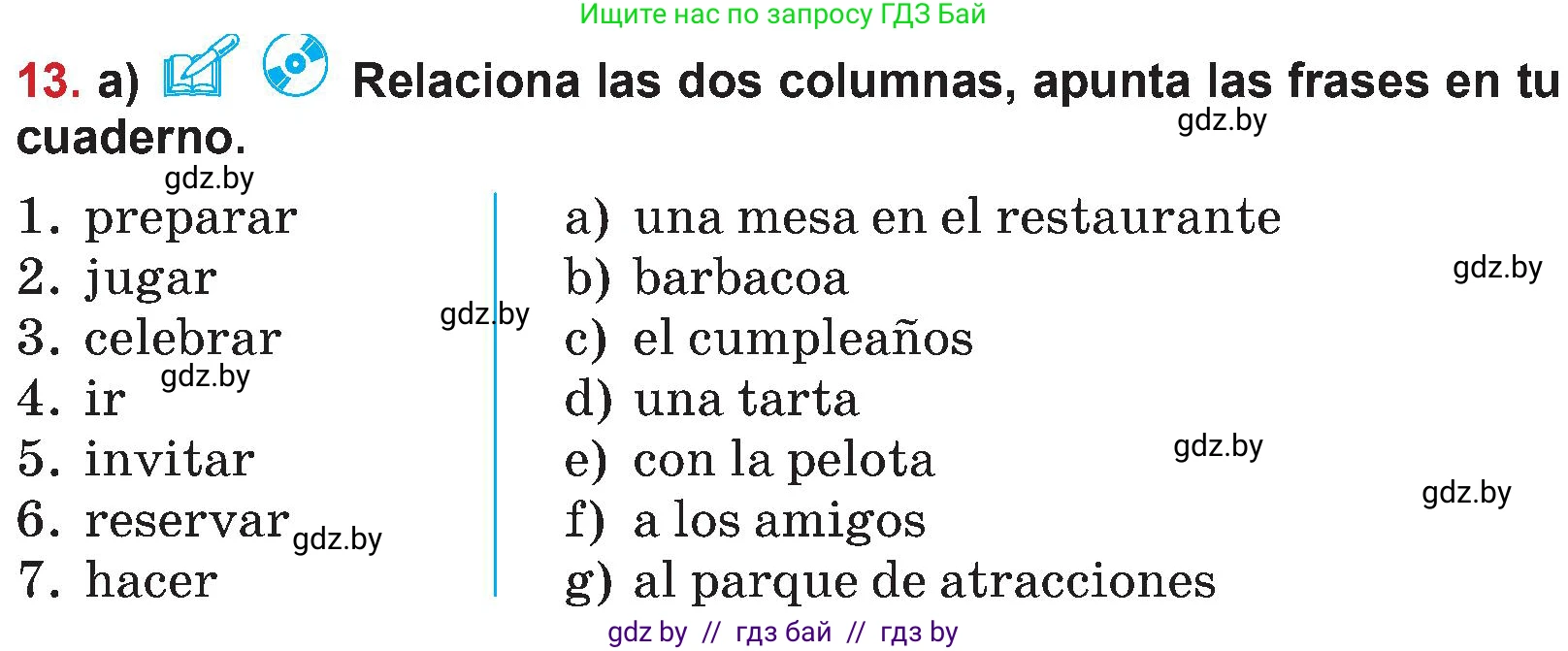 Ищите нас по запросу ГДЗ Бай

13. a) Relaciona las dos columnas, apunta las frases en tu cuaderno.

gdz.by

gdz.by

1. preparar
2. jugar
3. celebrar
4. ir
5. invitar
6. reservar
7. hacer

gdz.by
gdz.by
gdz.by

a) una mesa en el restaurante
b) barbacoa
c) el cumpleaños
d) una tarta
e) con la pelota
f) a los amigos
g) al parque de atracciones

gdz.by
gdz.by
gdz.by

gdz by // гдз бай // гдз by